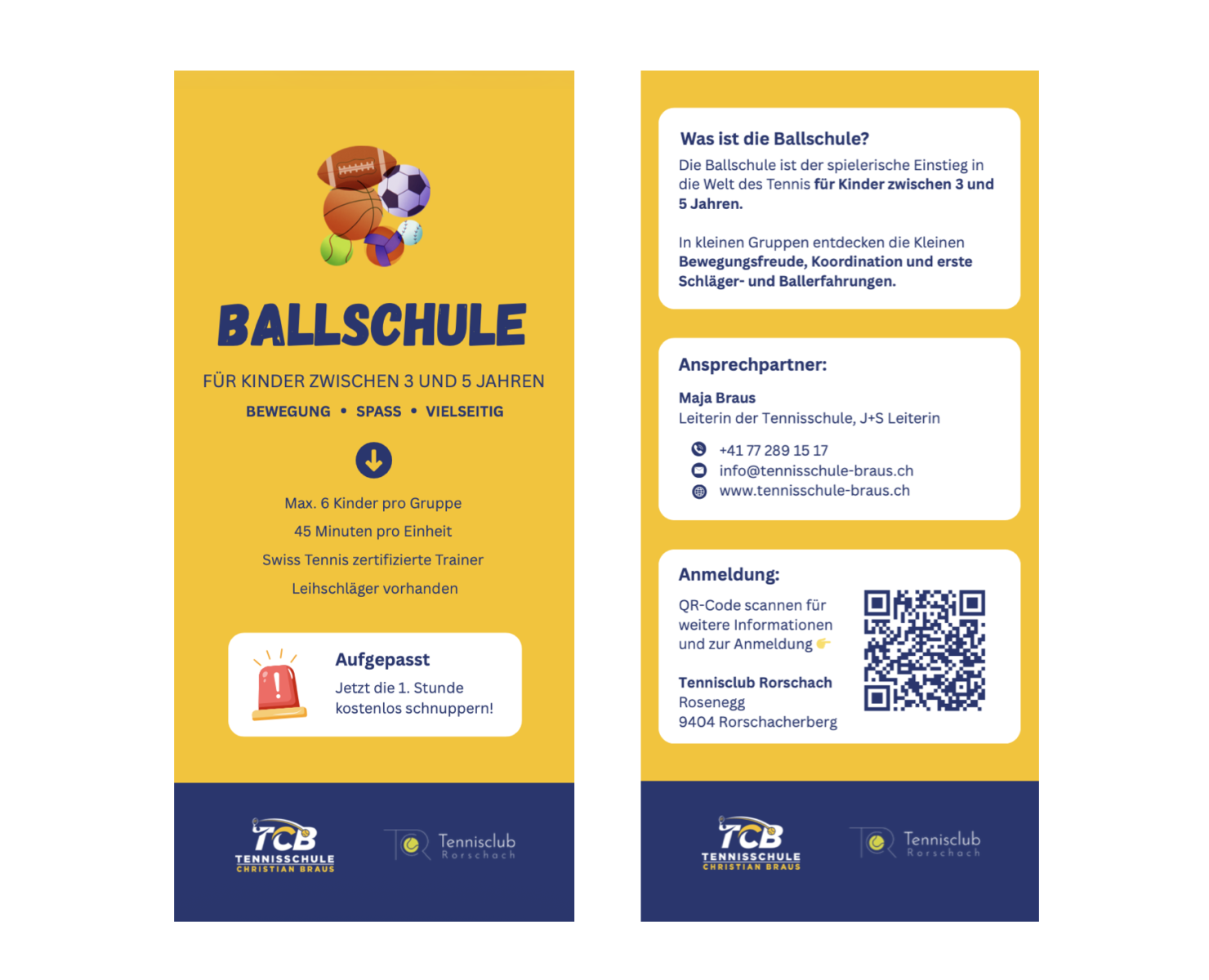 BALLSCHULE

FÜR KINDER ZWISCHEN 3 UND 5 JAHREN

BEWEGUNG • SPASS • VIELSEITIG

Max. 6 Kinder pro Gruppe

45 Minuten pro Einheit

Swiss Tennis zertifizierte Trainer

Leihschläger vorhanden

Aufgepasst

Jetzt die 1. Stunde kostenlos schnuppern!

TCB
TENNISSCHULE
CHRISTIAN BRAUS

Tennisclub
Rorschach

Was ist die Ballschule?

Die Ballschule ist der spielerische Einstieg in die Welt des Tennis für Kinder zwischen 3 und 5 Jahren.

In kleinen Gruppen entdecken die Kleinen Bewegungsfreude, Koordination und erste Schläger- und Ballerfahrungen.

Ansprechpartner:

Maja Braus
Leiterin der Tennisschule, J+S Leiterin

+41 77 289 15 17
info@tennisschule-braus.ch
www.tennisschule-braus.ch

Anmeldung:

QR-Code scannen für weitere Informationen und zur Anmeldung

Tennisclub Rorschach
Rosenegg
9404 Rorschacherberg

TCB
TENNISSCHULE
CHRISTIAN BRAUS

Tennisclub
Rorschach